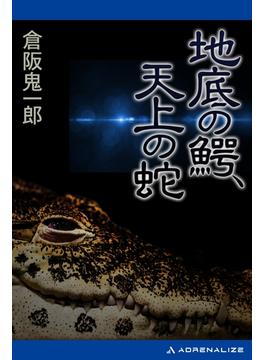 地底の鰐、天上の蛇

倉阪鬼一郎

ADRENALIZE